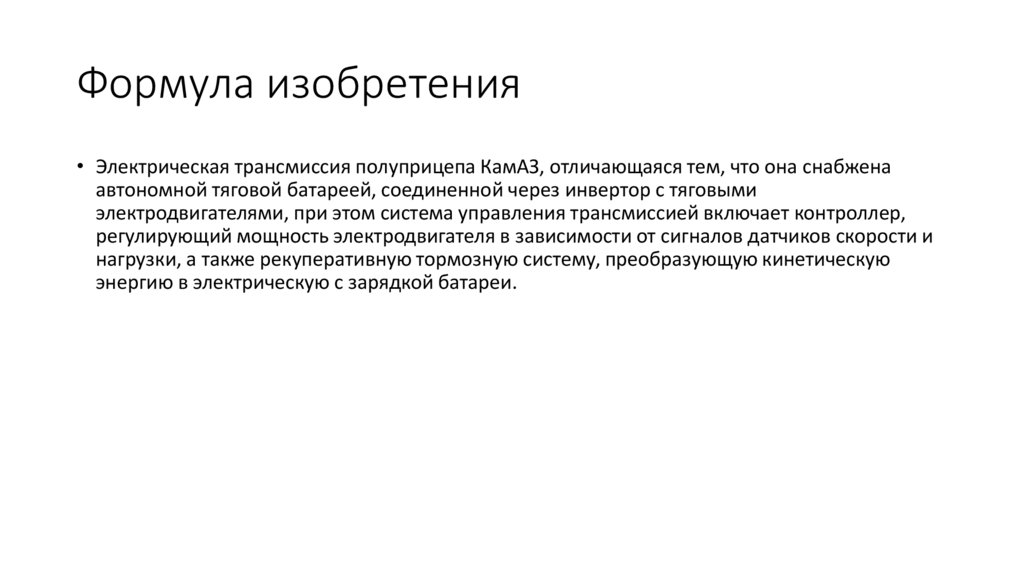 Формула изобретения

• Электрическая трансмиссия полуприцепа КамАЗ, отличающаяся тем, что она снабжена автономной тяговой батареей, соединенной через инвертор с тяговыми электродвигателями, при этом система управления трансмиссией включает контроллер, регулирующий мощность электродвигателя в зависимости от сигналов датчиков скорости и нагрузки, а также рекуперативную тормозную систему, преобразующую кинетическую энергию в электрическую с зарядкой батареи.